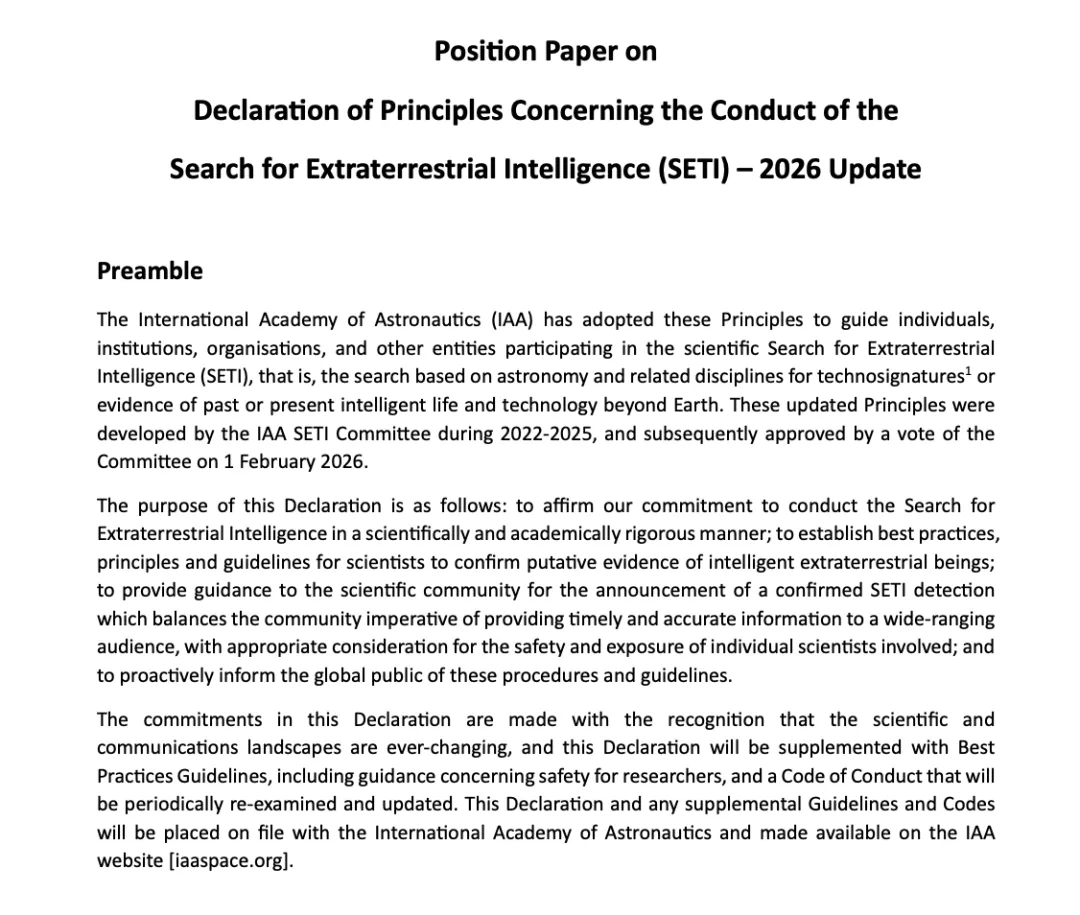 Position Paper on

Declaration of Principles Concerning the Conduct of the

Search for Extraterrestrial Intelligence (SETI) – 2026 Update

Preamble

The International Academy of Astronautics (IAA) has adopted these Principles to guide individuals, institutions, organisations, and other entities participating in the scientific Search for Extraterrestrial Intelligence (SETI), that is, the search based on astronomy and related disciplines for technosignatures$^{1}$ or evidence of past or present intelligent life and technology beyond Earth. These updated Principles were developed by the IAA SETI Committee during 2022-2025, and subsequently approved by a vote of the Committee on 1 February 2026.

The purpose of this Declaration is as follows: to affirm our commitment to conduct the Search for Extraterrestrial Intelligence in a scientifically and academically rigorous manner; to establish best practices, principles and guidelines for scientists to confirm putative evidence of intelligent extraterrestrial beings; to provide guidance to the scientific community for the announcement of a confirmed SETI detection which balances the community imperative of providing timely and accurate information to a wide-ranging audience, with appropriate consideration for the safety and exposure of individual scientists involved; and to proactively inform the global public of these procedures and guidelines.

The commitments in this Declaration are made with the recognition that the scientific and communications landscapes are ever-changing, and this Declaration will be supplemented with Best Practices Guidelines, including guidance concerning safety for researchers, and a Code of Conduct that will be periodically re-examined and updated. This Declaration and any supplemental Guidelines and Codes will be placed on file with the International Academy of Astronautics and made available on the IAA website [iaaspace.org].